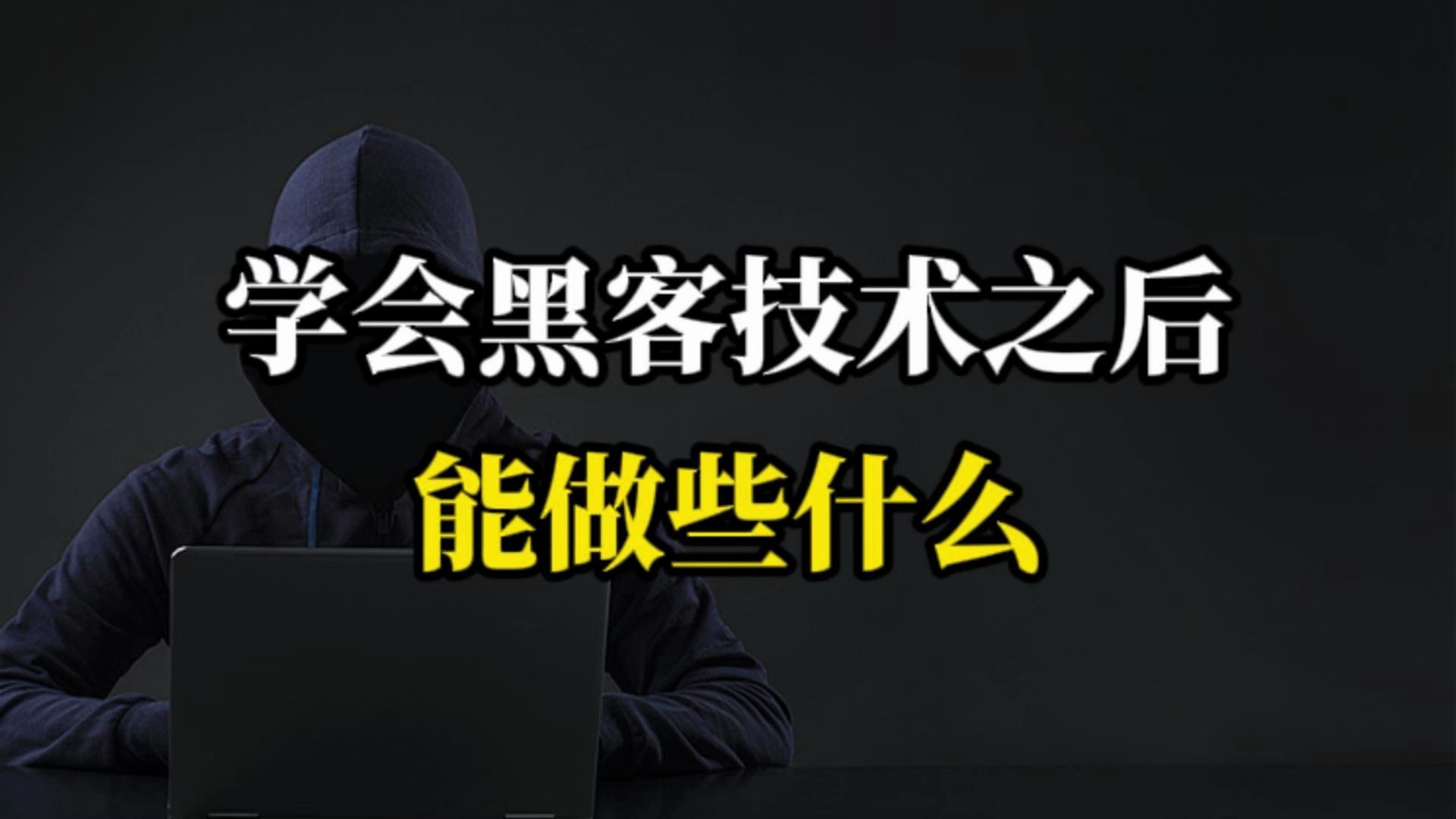 学会黑客技术之后
能做些什么